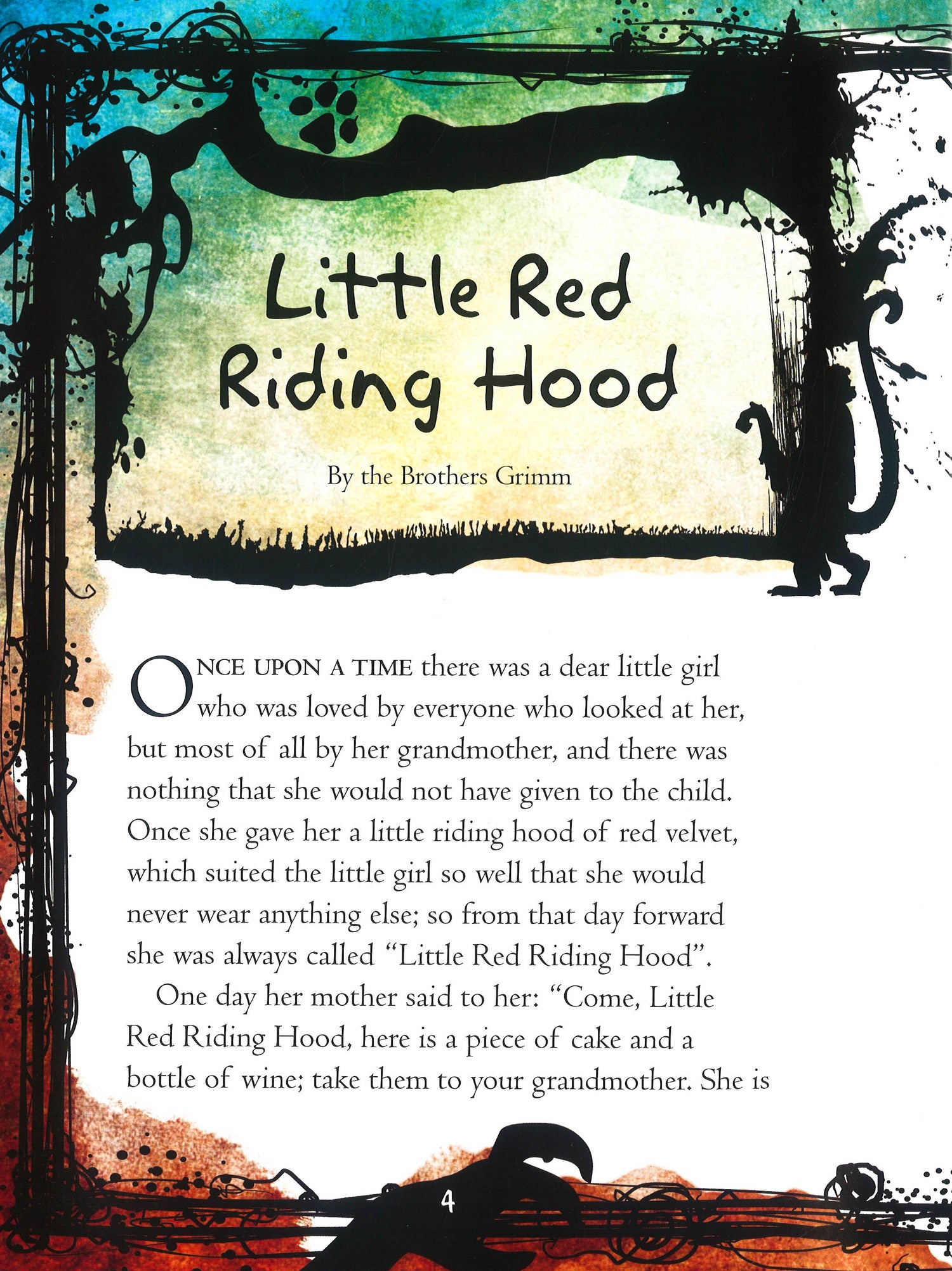 Little Red Riding Hood

By the Brothers Grimm

ONCE UPON A TIME there was a dear little girl who was loved by everyone who looked at her, but most of all by her grandmother, and there was nothing that she would not have given to the child. Once she gave her a little riding hood of red velvet, which suited the little girl so well that she would never wear anything else; so from that day forward she was always called "Little Red Riding Hood".

One day her mother said to her: "Come, Little Red Riding Hood, here is a piece of cake and a bottle of wine; take them to your grandmother. She is

4